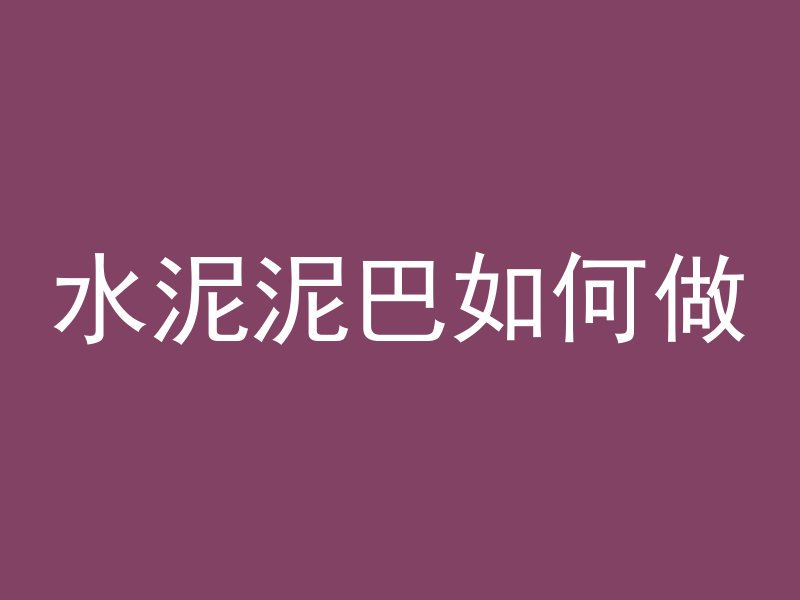 水泥泥巴如何做